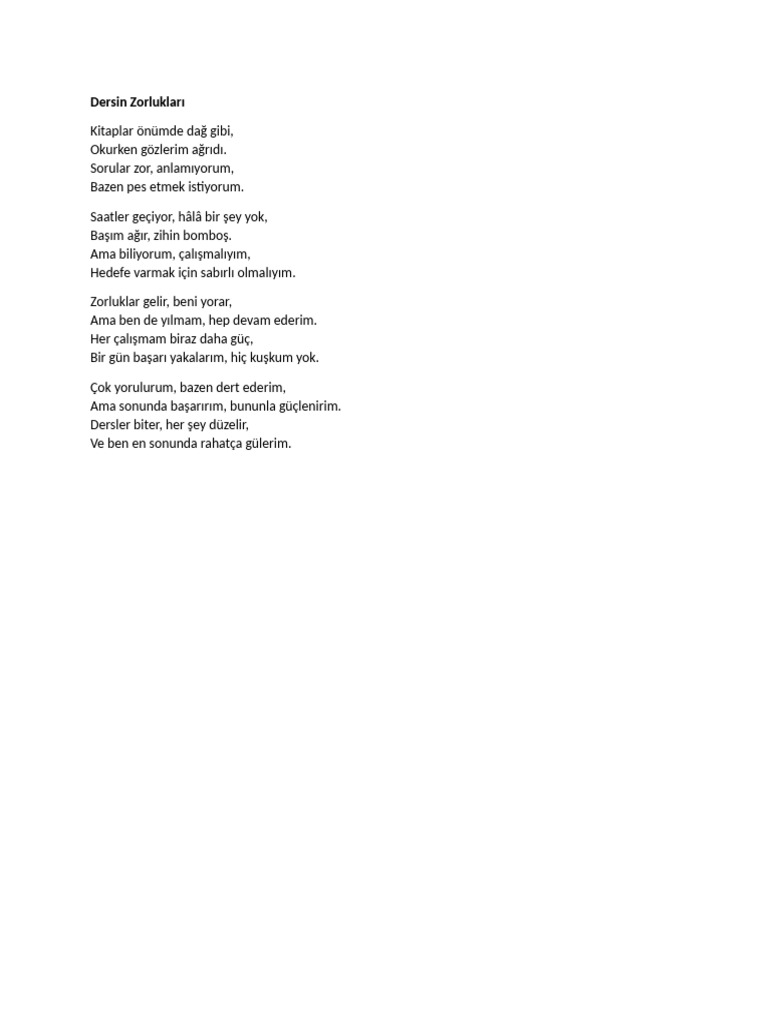 Dersin Zorlukları

Kitaplar önümde dağ gibi,
Okurken gözlerim ağrıdı.
Sorular zor, anlamıyorum,
Bazen pes etmek istiyorum.

Saatler geçiyor, hâlâ bir şey yok,
Başım ağır, zihin bomboş.
Ama biliyorum, çalışmalıyım,
Hedefe varmak için sabırlı olmalıyım.

Zorluklar gelir, beni yorar,
Ama ben de yılmam, hep devam ederim.
Her çalışmam biraz daha güç,
Bir gün başarı yakalarım, hiç kuşkum yok.

Çok yorulurum, bazen dert ederim,
Ama sonunda başarırım, bununla güçlenirim.
Dersler biter, her şey düzelir,
Ve ben en sonunda rahatça gülerim.